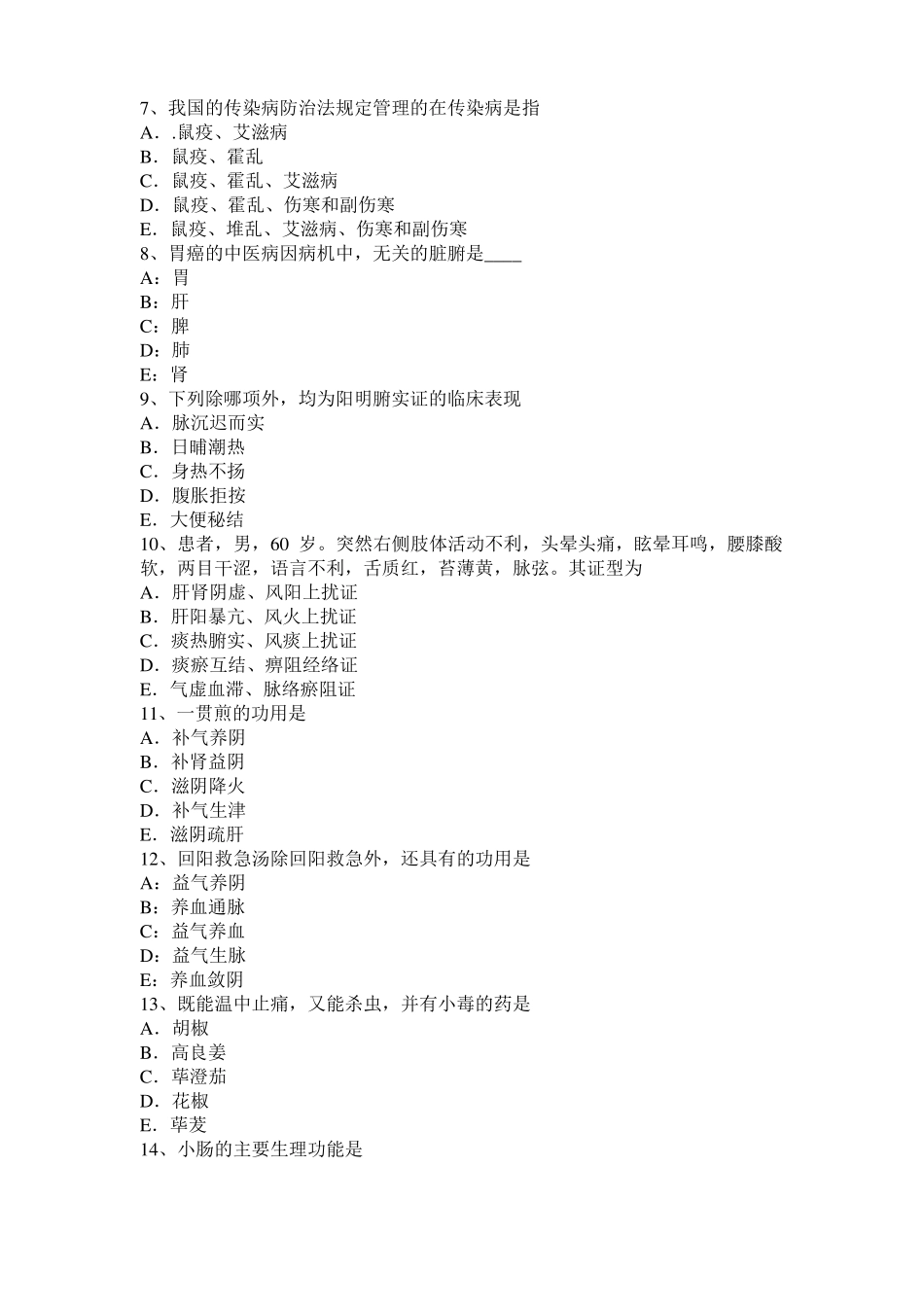 7、我国的传染病防治法规定管理的在传染病是指
A．.鼠疫、艾滋病
B．鼠疫、霍乱
C．鼠疫、霍乱、艾滋病
D．鼠疫、霍乱、伤寒和副伤寒
E．鼠疫、堆乱、艾滋病、伤寒和副伤寒
8、胃癌的中医病因病机中，无关的脏腑是____
A：胃
B：肝
C：脾
D：肺
E：肾
9、下列除哪项外，均为阳明腑实证的临床表现
A．脉沉迟而实
B．日晡潮热
C．身热不扬
D．腹胀拒按
E．大便秘结
10、患者，男，60岁。突然右侧肢体活动不利，头晕头痛，眩晕耳鸣，腰膝酸软，两目干涩，语言不利，舌质红，苔薄黄，脉弦。其证型为
A．肝肾阴虚、风阳上扰证
B．肝阳暴亢、风火上扰证
C．痰热腑实、风痰上扰证
D．痰瘀互结、痹阻经络证
E．气虚血滞、脉络瘀阻证
11、一贯煎的功用是
A．补气养阴
B．补肾益阴
C．滋阴降火
D．补气生津
E．滋阴疏肝
12、回阳救急汤除回阳救急外，还具有的功用是
A：益气养阴
B：养血通脉
C：益气养血
D：益气生脉
E：养血敛阴
13、既能温中止痛，又能杀虫，并有小毒的药是
A．胡椒
B．高良姜
C．荜澄茄
D．花椒
E．荜茇
14、小肠的主要生理功能是